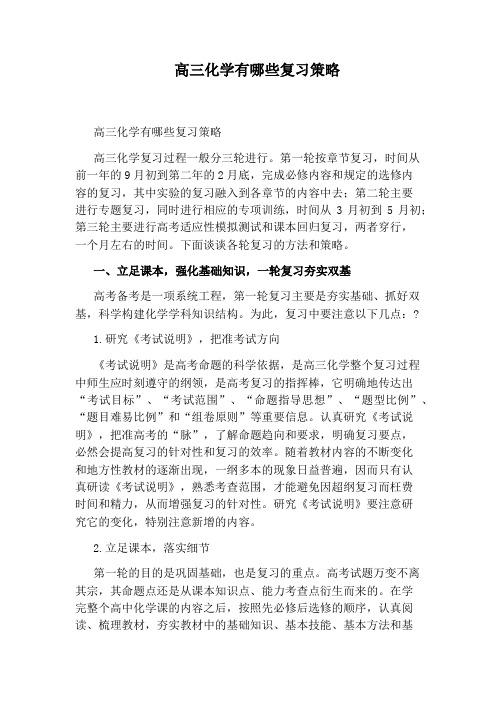 高三化学有哪些复习策略

高三化学有哪些复习策略

高三化学复习过程一般分三轮进行。第一轮按章节复习，时间从前一年的9月初到第二年的2月底，完成必修内容和规定的选修内容的复习，其中实验的复习融入到各章节的内容中去；第二轮主要进行专题复习，同时进行相应的专项训练，时间从 3 月初到 5 月初；第三轮主要进行高考适应性模拟测试和课本回归复习，两者穿行，一个月左右的时间。下面谈谈各轮复习的方法和策略。

一、立足课本，强化基础知识，一轮复习夯实双基

高考备考是一项系统工程，第一轮复习主要是夯实基础、抓好双基，科学构建化学学科知识结构。为此，复习中要注意以下几点：?

1.研究《考试说明》，把准考试方向

《考试说明》是高考命题的科学依据，是高三化学整个复习过程中师生应时刻遵守的纲领，是高考复习的指挥棒，它明确地传达出“考试目标”、“考试范围”、“命题指导思想”、“题型比例”、“题目难易比例”和“组卷原则”等重要信息。认真研究《考试说明》，把准高考的“脉”，了解命题趋向和要求，明确复习要点，必然会提高复习的针对性和复习的效率。随着教材内容的不断变化和地方性教材的逐渐出现，一纲多本的现象日益普遍，因而只有认真研读《考试说明》，熟悉考查范围，才能避免因超纲复习而枉费时间和精力，从而增强复习的针对性。研究《考试说明》要注意研究它的变化，特别注意新增的内容。

2.立足课本，落实细节

第一轮的目的是巩固基础，也是复习的重点。高考试题万变不离其宗，其命题点还是从课本知识点、能力考查点衍生而来的。在学完整个高中化学课的内容之后，按照先必修后选修的顺序，认真阅读、梳理教材，夯实教材中的基础知识、基本技能、基本方法和基